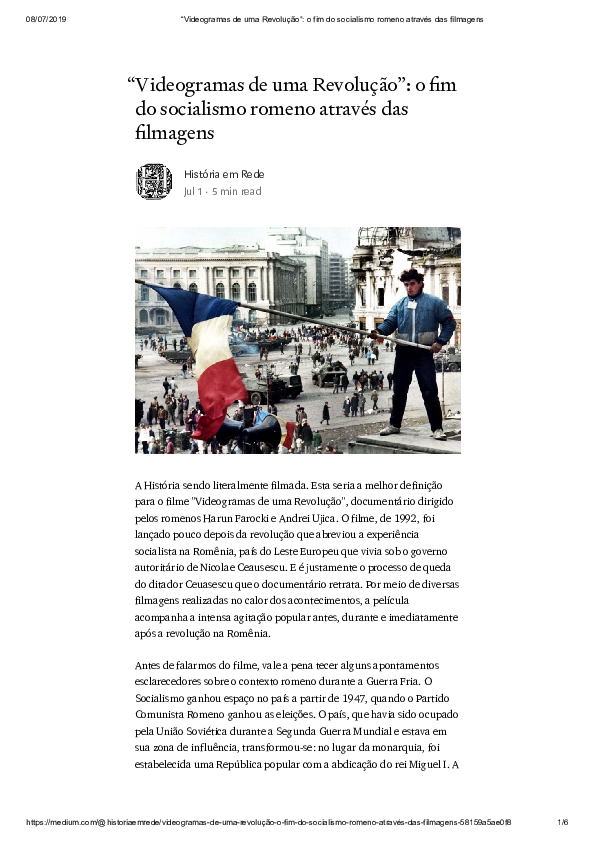 08/07/2019 "Videogramas de uma Revolução": o fim do socialismo romeno através das filmagens

“Videogramas de uma Revolução”: o fim do socialismo romeno através das filmagens

História em Rede
Jul 1 · 5 min read

A História sendo literalmente filmada. Esta seria a melhor definição para o filme "Videogramas de uma Revolução", documentário dirigido pelos romenos Harun Farocki e Andrei Ujica. O filme, de 1992, foi lançado pouco depois da revolução que abreviou a experiência socialista na Romênia, país do Leste Europeu que vivia sob o governo autoritário de Nicolae Ceausescu. E é justamente o processo de queda do ditador Ceuasescu que o documentário retrata. Por meio de diversas filmagens realizadas no calor dos acontecimentos, a película acompanha a intensa agitação popular antes, durante e imediatamente após a revolução na Romênia.

Antes de falarmos do filme, vale a pena tecer alguns apontamentos esclarecedores sobre o contexto romeno durante a Guerra Fria. O Socialismo ganhou espaço no país a partir de 1947, quando o Partido Comunista Romeno ganhou as eleições. O país, que havia sido ocupado pela União Soviética durante a Segunda Guerra Mundial e estava em sua zona de influência, transformou-se: no lugar da monarquia, foi estabelecida uma República popular com a abdicação do rei Miguel I. A

https://medium.com/@historiaemrede/videogramas-de-uma-revolução-o-fim-do-socialismo-romeno-através-das-filmagens-58159a5ae0f8 1/6